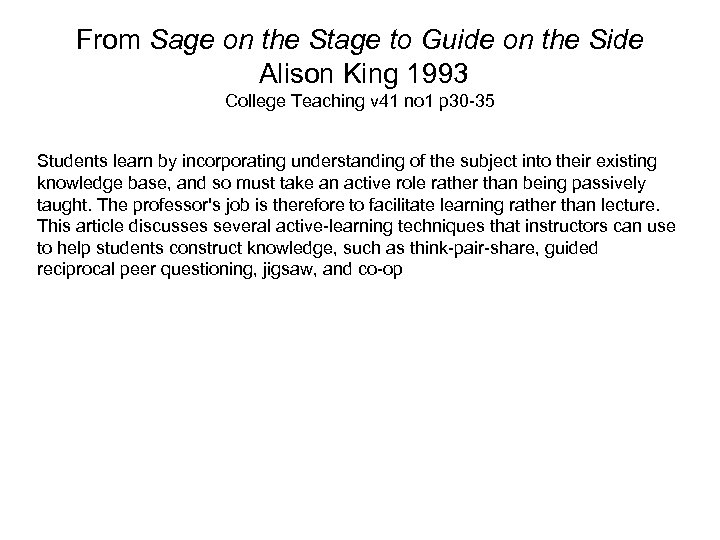 From Sage on the Stage to Guide on the Side
Alison King 1993
College Teaching v41 no1 p30-35

Students learn by incorporating understanding of the subject into their existing knowledge base, and so must take an active role rather than being passively taught. The professor's job is therefore to facilitate learning rather than lecture. This article discusses several active-learning techniques that instructors can use to help students construct knowledge, such as think-pair-share, guided reciprocal peer questioning, jigsaw, and co-op